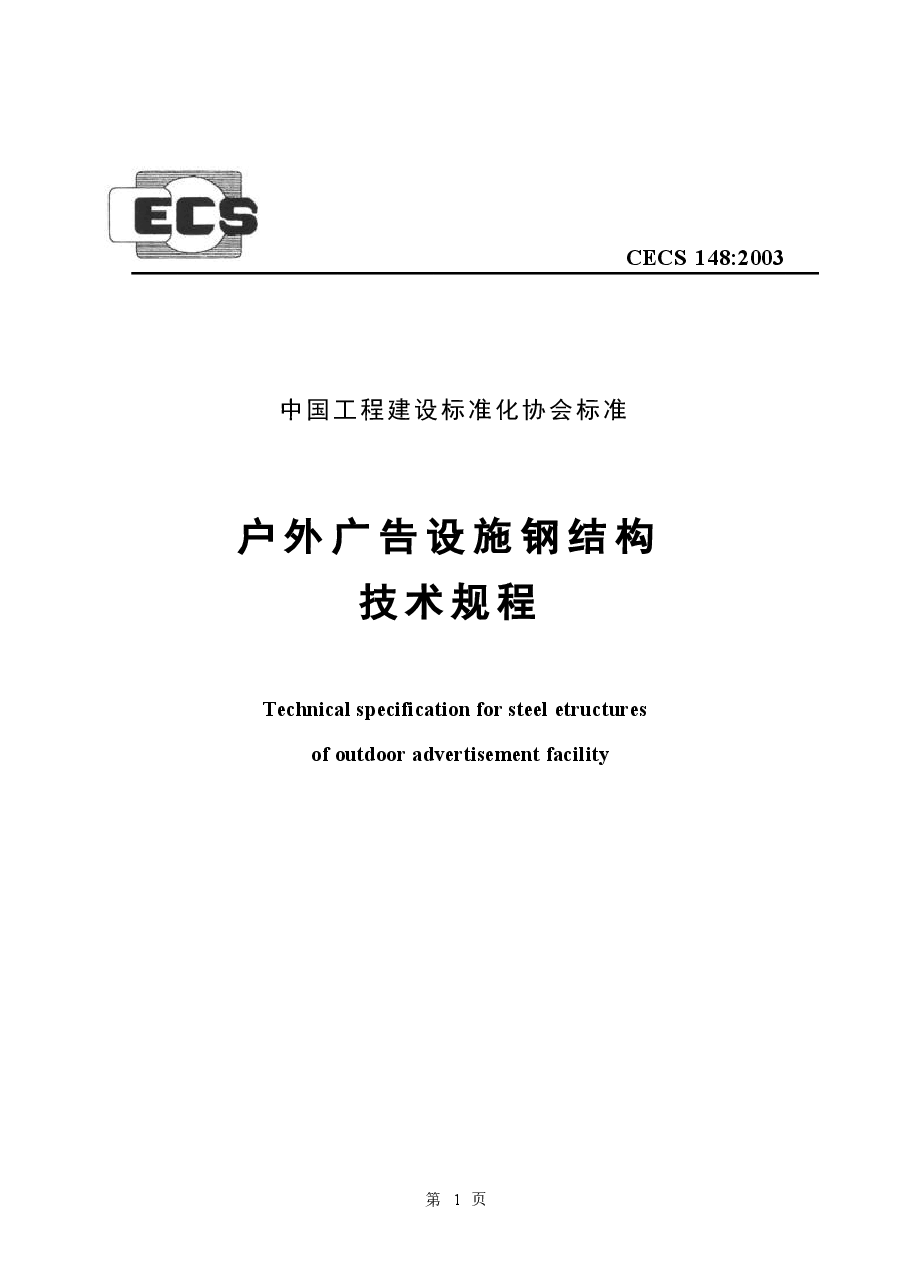 ECS

CECS 148:2003

中国工程建设标准化协会标准

户外广告设施钢结构
技术规程

Technical specification for steel etructures
of outdoor advertisement facility

第 1 页